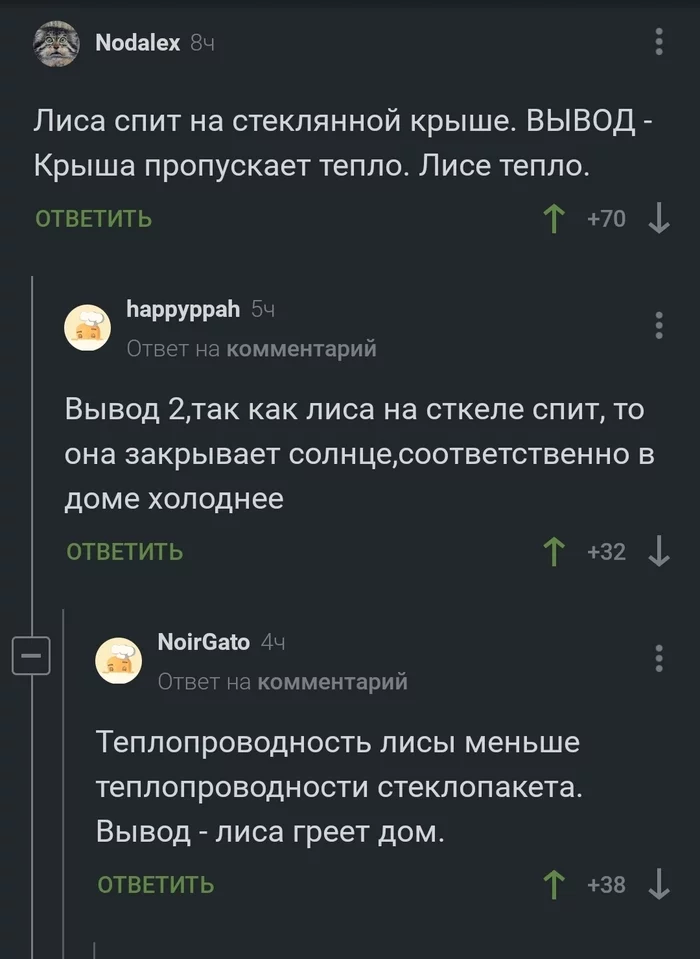 Nodalex 8ч

Лиса спит на стеклянной крыше. ВЫВОД - Крыша пропускает тепло. Лисе тепло.

ОТВЕТИТЬ

+70

happyppah 5ч
Ответ на комментарий

Вывод 2,так как лиса на сткеле спит, то она закрывает солнце,соответственно в доме холоднее

ОТВЕТИТЬ

+32

NoirGato 4ч
Ответ на комментарий

Теплопроводность лисы меньше теплопроводности стеклопакета. Вывод - лиса греет дом.

ОТВЕТИТЬ

+38